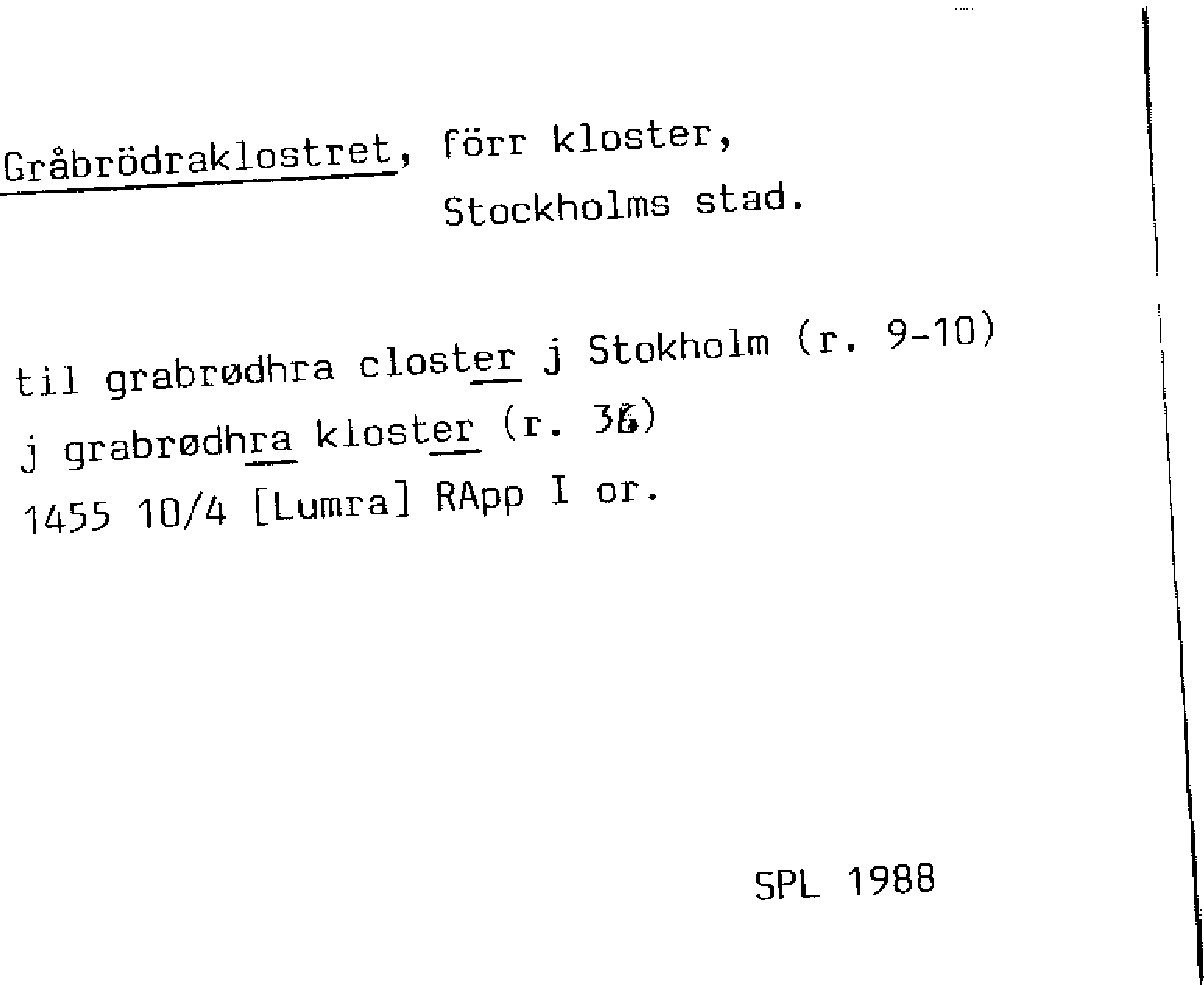 Gråbrödraklostret, förr kloster,
Stockholms stad.

til grabrødhra closter j Stokholm (r. 9-10)
j grabrødhra kloster (r. 36)
1455 10/4 [Lumra] RApp I or.

SPL 1988